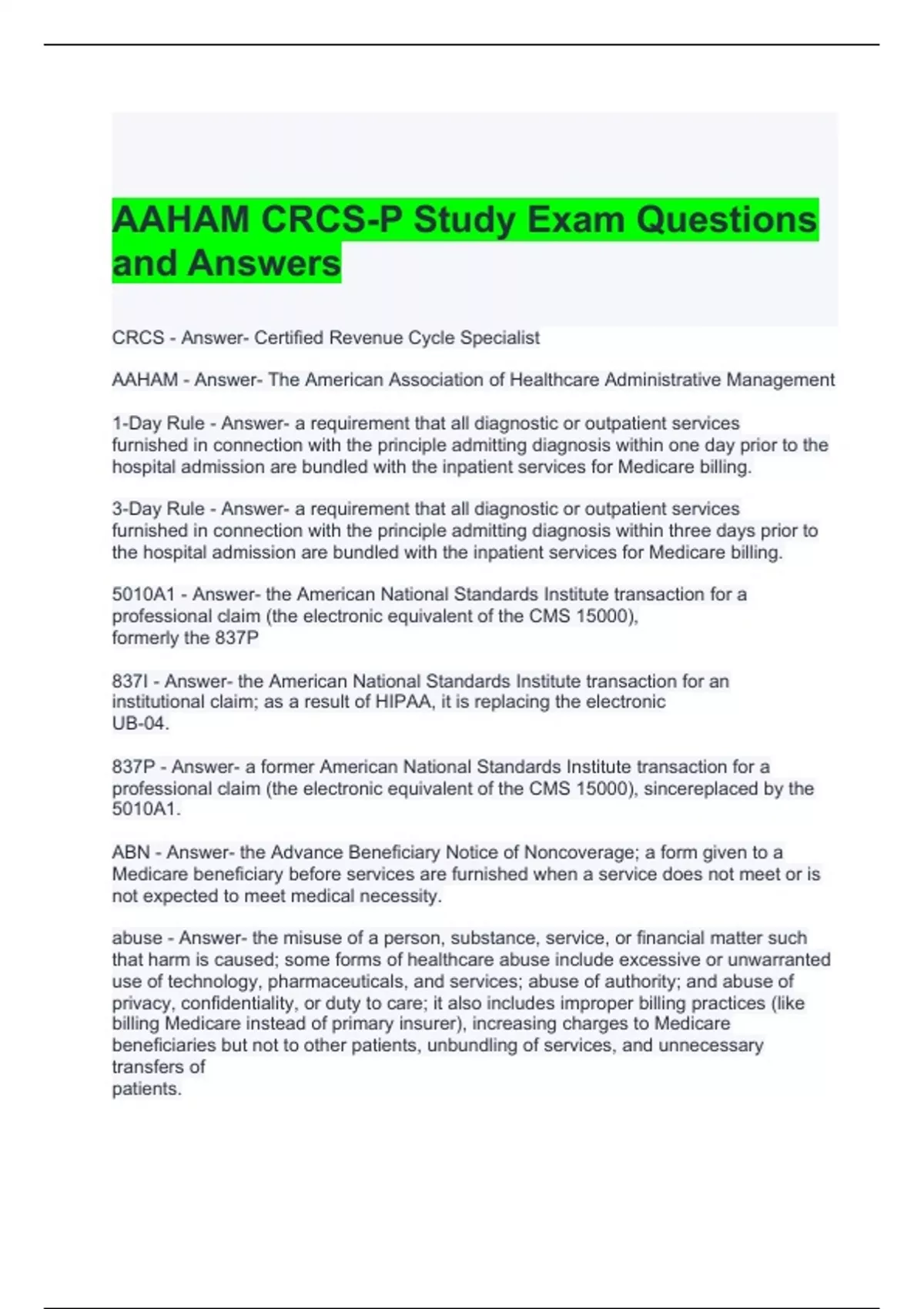 AAHAM CRCS-P Study Exam Questions and Answers

CRCS - Answer- Certified Revenue Cycle Specialist

AAHAM - Answer- The American Association of Healthcare Administrative Management

1-Day Rule - Answer- a requirement that all diagnostic or outpatient services furnished in connection with the principle admitting diagnosis within one day prior to the hospital admission are bundled with the inpatient services for Medicare billing.

3-Day Rule - Answer- a requirement that all diagnostic or outpatient services furnished in connection with the principle admitting diagnosis within three days prior to the hospital admission are bundled with the inpatient services for Medicare billing.

5010A1 - Answer- the American National Standards Institute transaction for a professional claim (the electronic equivalent of the CMS 15000), formerly the 837P

837I - Answer- the American National Standards Institute transaction for an institutional claim; as a result of HIPAA, it is replacing the electronic UB-04.

837P - Answer- a former American National Standards Institute transaction for a professional claim (the electronic equivalent of the CMS 15000), sincereplaced by the 5010A1.

ABN - Answer- the Advance Beneficiary Notice of Noncoverage; a form given to a Medicare beneficiary before services are furnished when a service does not meet or is not expected to meet medical necessity.

abuse - Answer- the misuse of a person, substance, service, or financial matter such that harm is caused; some forms of healthcare abuse include excessive or unwarranted use of technology, pharmaceuticals, and services; abuse of authority; and abuse of privacy, confidentiality, or duty to care; it also includes improper billing practices (like billing Medicare instead of primary insurer), increasing charges to Medicare beneficiaries but not to other patients, unbundling of services, and unnecessary transfers of patients.